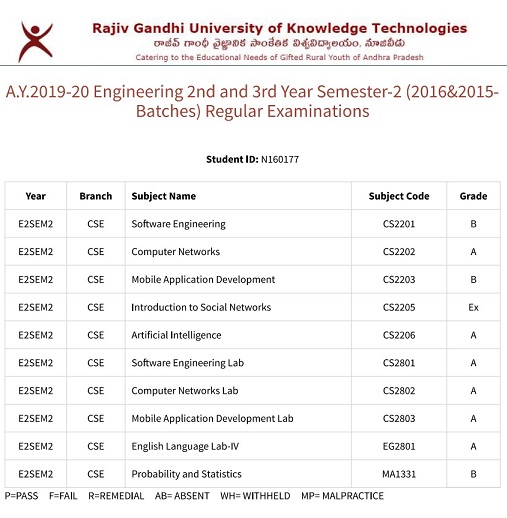 Rajiv Gandhi University of Knowledge Technologies
రాజీవ్ గాంధీ వైజ్ఞానిక సాంకేతిక విశ్వవిద్యాలయం, నూజివీడు
Catering to the Educational Needs of Gifted Rural Youth of Andhra Pradesh

A.Y.2019-20 Engineering 2nd and 3rd Year Semester-2 (2016&2015-Batches) Regular Examinations

Student ID: N160177

| Year | Branch | Subject Name | Subject Code | Grade |
|---|---|---|---|---|
| E2SEM2 | CSE | Software Engineering | CS2201 | B |
| E2SEM2 | CSE | Computer Networks | CS2202 | A |
| E2SEM2 | CSE | Mobile Application Development | CS2203 | B |
| E2SEM2 | CSE | Introduction to Social Networks | CS2205 | Ex |
| E2SEM2 | CSE | Artificial Intelligence | CS2206 | A |
| E2SEM2 | CSE | Software Engineering Lab | CS2801 | A |
| E2SEM2 | CSE | Computer Networks Lab | CS2802 | A |
| E2SEM2 | CSE | Mobile Application Development Lab | CS2803 | A |
| E2SEM2 | CSE | English Language Lab-IV | EG2801 | A |
| E2SEM2 | CSE | Probability and Statistics | MA1331 | B |

P=PASS F=FAIL R=REMEDIAL AB= ABSENT WH= WITHHELD MP= MALPRACTICE